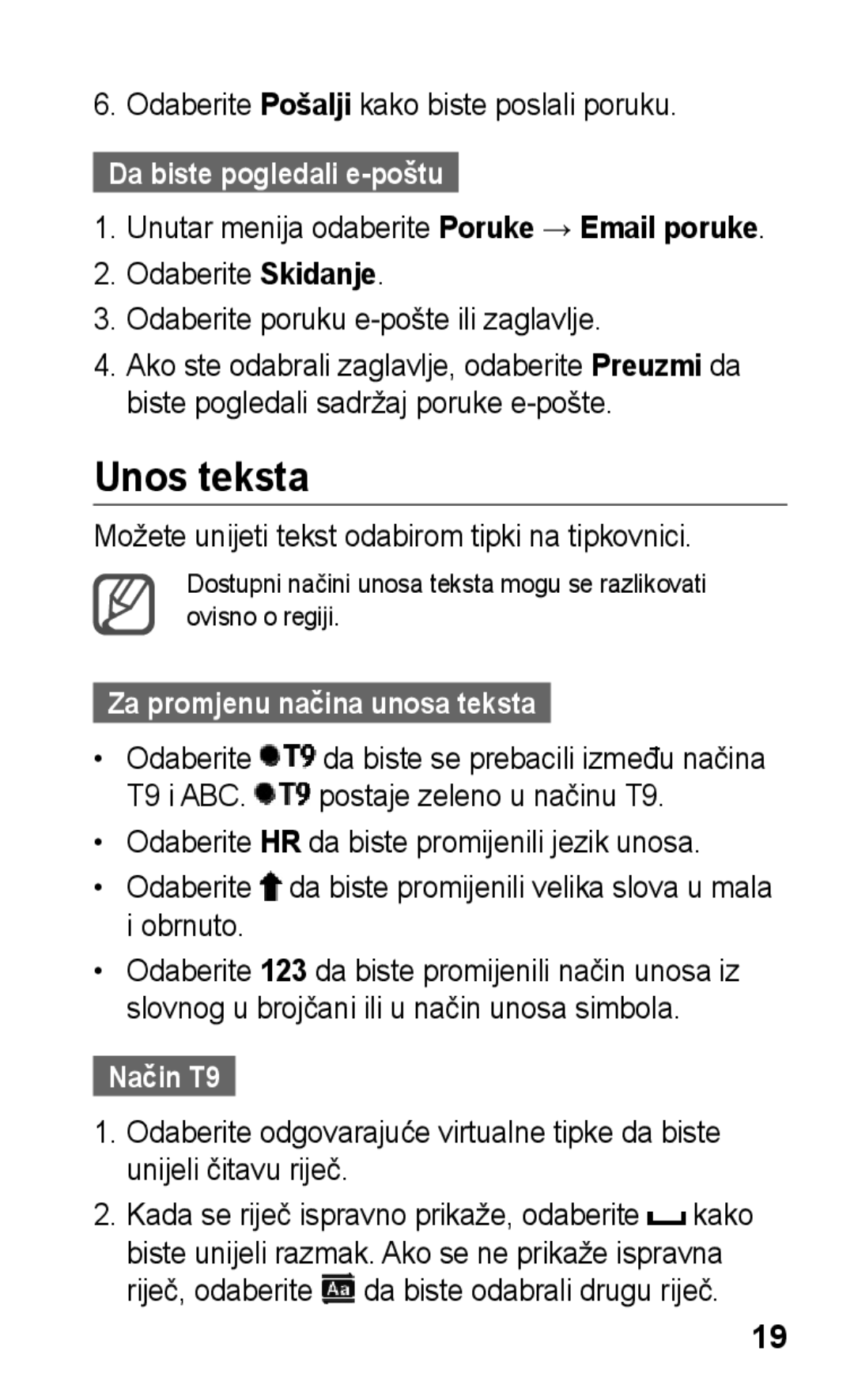 6. Odaberite Pošalji kako biste poslali poruku.

Da biste pogledali e-poštu

1. Unutar menija odaberite Poruke → Email poruke.
2. Odaberite Skidanje.
3. Odaberite poruku e-pošte ili zaglavlje.
4. Ako ste odabrali zaglavlje, odaberite Preuzmi da biste pogledali sadržaj poruke e-pošte.

Unos teksta

Možete unijeti tekst odabirom tipki na tipkovnici.

Dostupni načini unosa teksta mogu se razlikovati ovisno o regiji.

Za promjenu načina unosa teksta

• Odaberite T9 da biste se prebacili između načina T9 i ABC. T9 postaje zeleno u načinu T9.
• Odaberite HR da biste promijenili jezik unosa.
• Odaberite da biste promijenili velika slova u mala i obrnuto.
• Odaberite 123 da biste promijenili način unosa iz slovnog u brojčani ili u način unosa simbola.

Način T9

1. Odaberite odgovarajuće virtualne tipke da biste unijeli čitavu riječ.
2. Kada se riječ ispravno prikaže, odaberite kako biste unijeli razmak. Ako se ne prikaže ispravna riječ, odaberite Aa da biste odabrali drugu riječ.

19